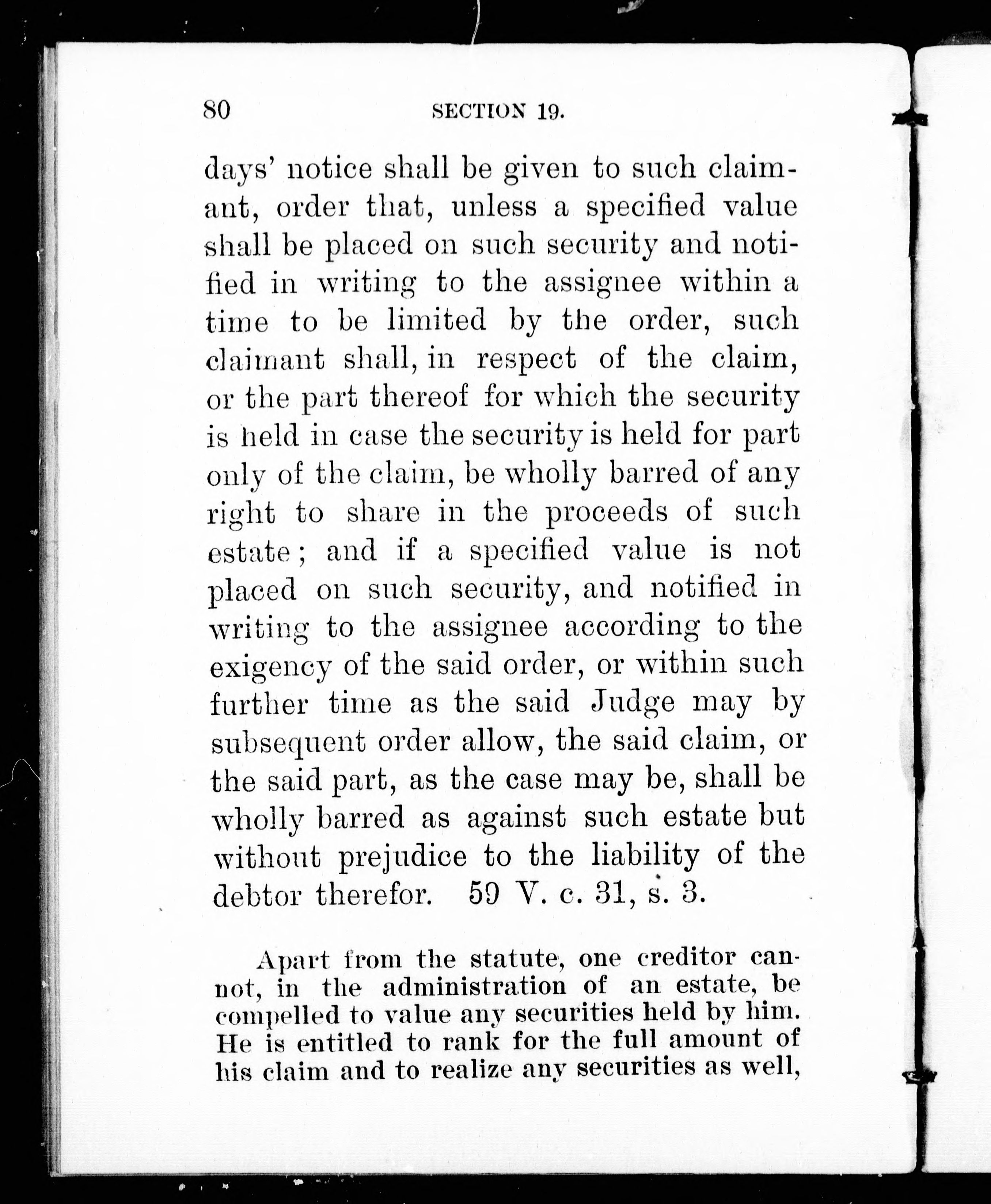 80 SECTION 19.

days' notice shall be given to such claimant, order that, unless a specified value shall be placed on such security and notified in writing to the assignee within a time to be limited by the order, such claimant shall, in respect of the claim, or the part thereof for which the security is held in case the security is held for part only of the claim, be wholly barred of any right to share in the proceeds of such estate; and if a specified value is not placed on such security, and notified in writing to the assignee according to the exigency of the said order, or within such further time as the said Judge may by subsequent order allow, the said claim, or the said part, as the case may be, shall be wholly barred as against such estate but without prejudice to the liability of the debtor therefor. 59 V. c. 31, s. 3.

Apart from the statute, one creditor cannot, in the administration of an estate, be compelled to value any securities held by him. He is entitled to rank for the full amount of his claim and to realize any securities as well,